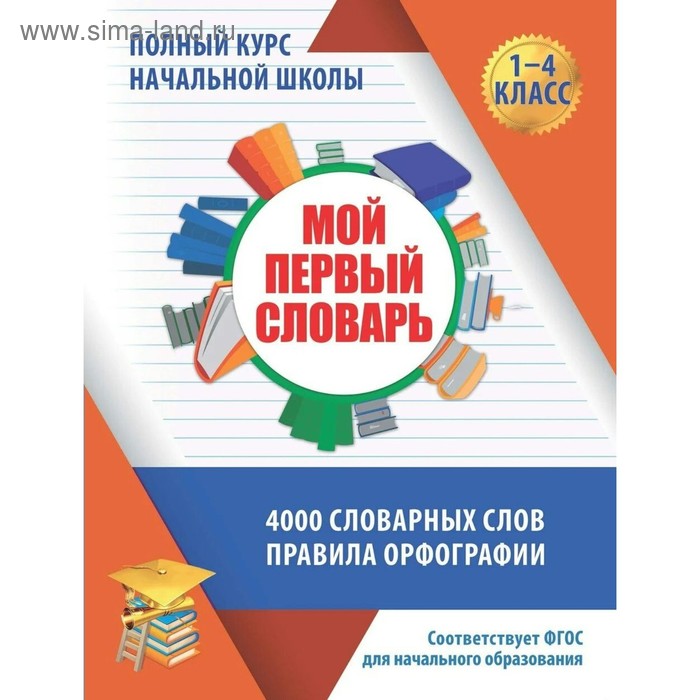 www.sima-land.ru

ПОЛНЫЙ КУРС
НАЧАЛЬНОЙ ШКОЛЫ

1–4
КЛАСС

МОЙ
ПЕРВЫЙ
СЛОВАРЬ

4000 СЛОВАРНЫХ СЛОВ
ПРАВИЛА ОРФОГРАФИИ

Соответствует ФГОС
для начального образования